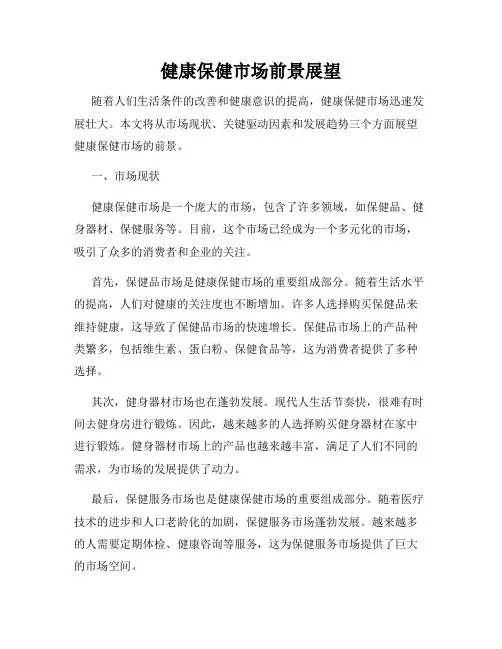 健康保健市场前景展望

随着人们生活条件的改善和健康意识的提高，健康保健市场迅速发展壮大。本文将从市场现状、关键驱动因素和发展趋势三个方面展望健康保健市场的前景。

一、市场现状

健康保健市场是一个庞大的市场，包含了许多领域，如保健品、健身器材、保健服务等。目前，这个市场已经成为一个多元化的市场，吸引了众多的消费者和企业的关注。

首先，保健品市场是健康保健市场的重要组成部分。随着生活水平的提高，人们对健康的关注度也不断增加。许多人选择购买保健品来维持健康，这导致了保健品市场的快速增长。保健品市场上的产品种类繁多，包括维生素、蛋白粉、保健食品等，这为消费者提供了多种选择。

其次，健身器材市场也在蓬勃发展。现代人生活节奏快，很难有时间去健身房进行锻炼。因此，越来越多的人选择购买健身器材在家中进行锻炼。健身器材市场上的产品也越来越丰富，满足了人们不同的需求，为市场的发展提供了动力。

最后，保健服务市场也是健康保健市场的重要组成部分。随着医疗技术的进步和人口老龄化的加剧，保健服务市场蓬勃发展。越来越多的人需要定期体检、健康咨询等服务，这为保健服务市场提供了巨大的市场空间。